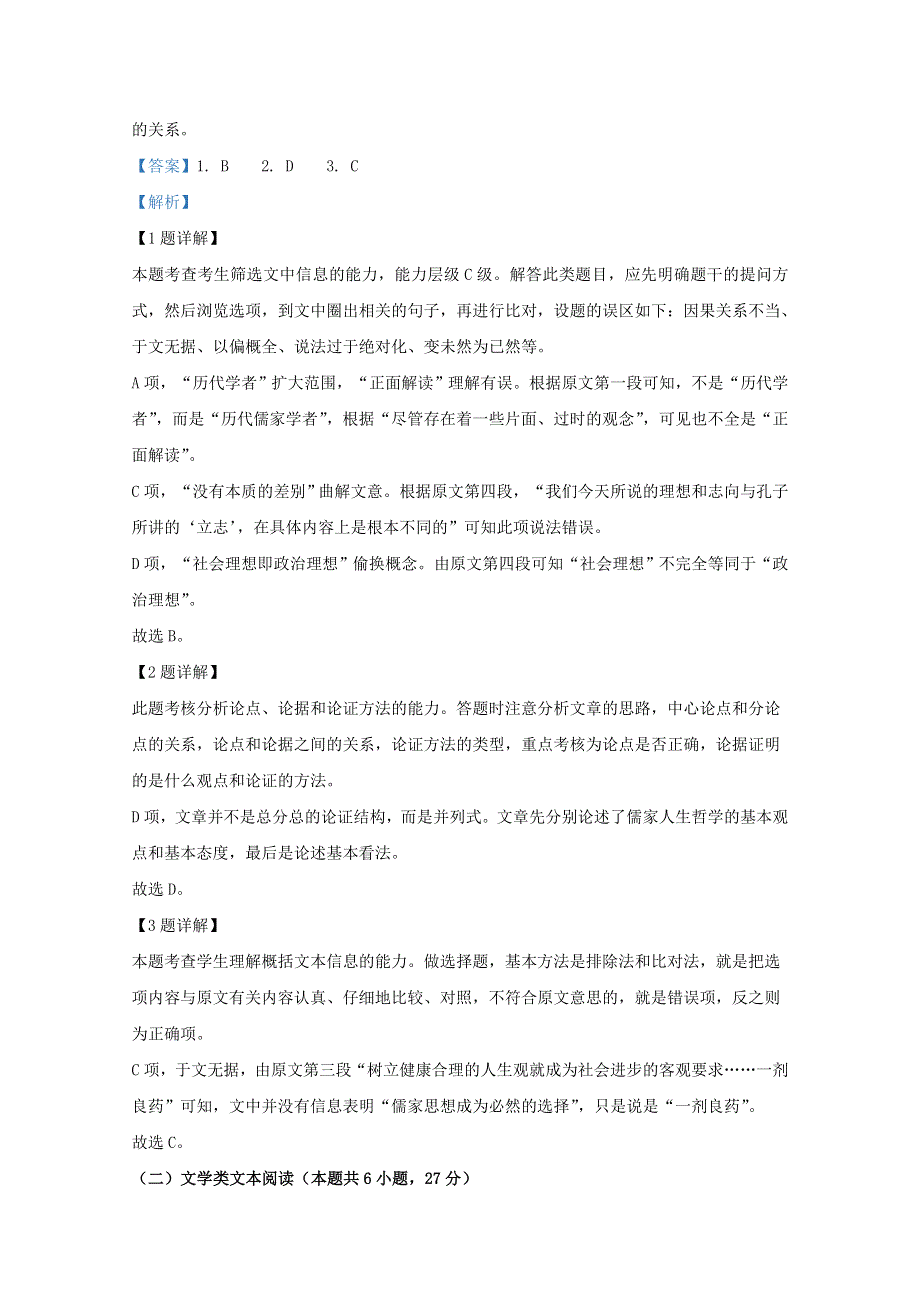 的关系。

【答案】1. B 2. D 3. C

【解析】

【1题详解】

本题考查考生筛选文中信息的能力，能力层级C级。解答此类题目，应先明确题干的提问方式，然后浏览选项，到文中圈出相关的句子，再进行比对，设题的误区如下：因果关系不当、于文无据、以偏概全、说法过于绝对化、变未然为已然等。

A项，“历代学者”扩大范围，“正面解读”理解有误。根据原文第一段可知，不是“历代学者”，而是“历代儒家学者”，根据“尽管存在着一些片面、过时的观念”，可见也不全是“正面解读”。

C项，“没有本质的差别”曲解文意。根据原文第四段，“我们今天所说的理想和志向与孔子所讲的‘立志’，在具体内容上是根本不同的”可知此项说法错误。

D项，“社会理想即政治理想”偷换概念。由原文第四段可知“社会理想”不完全等同于“政治理想”。

故选B。

【2题详解】

此题考核分析论点、论据和论证方法的能力。答题时注意分析文章的思路，中心论点和分论点的关系，论点和论据之间的关系，论证方法的类型，重点考核为论点是否正确，论据证明的是什么观点和论证的方法。

D项，文章并不是总分总的论证结构，而是并列式。文章先分别论述了儒家人生哲学的基本观点和基本态度，最后是论述基本看法。

故选D。

【3题详解】

本题考查学生理解概括文本信息的能力。做选择题，基本方法是排除法和比对法，就是把选项内容与原文有关内容认真、仔细地比较、对照，不符合原文意思的，就是错误项，反之则为正确项。

C项，于文无据，由原文第三段“树立健康合理的人生观就成为社会进步的客观要求……一剂良药”可知，文中并没有信息表明“儒家思想成为必然的选择”，只是说是“一剂良药”。

故选C。

（二）文学类文本阅读（本题共6小题，27分）